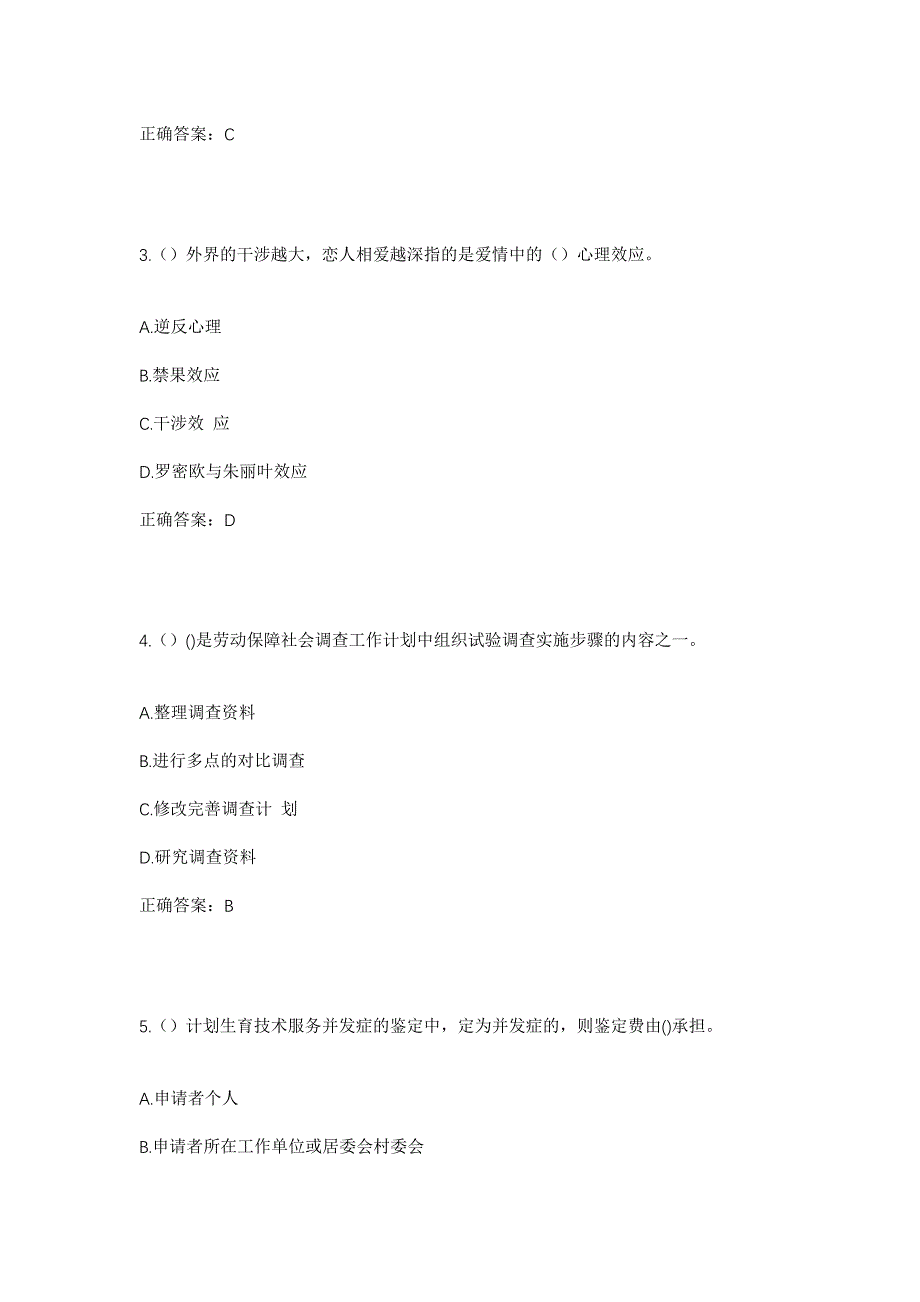 正确答案：C

3.（）外界的干涉越大，恋人相爱越深指的是爱情中的（）心理效应。

A.逆反心理

B.禁果效应

C.干涉效 应

D.罗密欧与朱丽叶效应

正确答案：D

4.（）()是劳动保障社会调查工作计划中组织试验调查实施步骤的内容之一。

A.整理调查资料

B.进行多点的对比调查

C.修改完善调查计 划

D.研究调查资料

正确答案：B

5.（）计划生育技术服务并发症的鉴定中，定为并发症的，则鉴定费由()承担。

A.申请者个人

B.申请者所在工作单位或居委会村委会